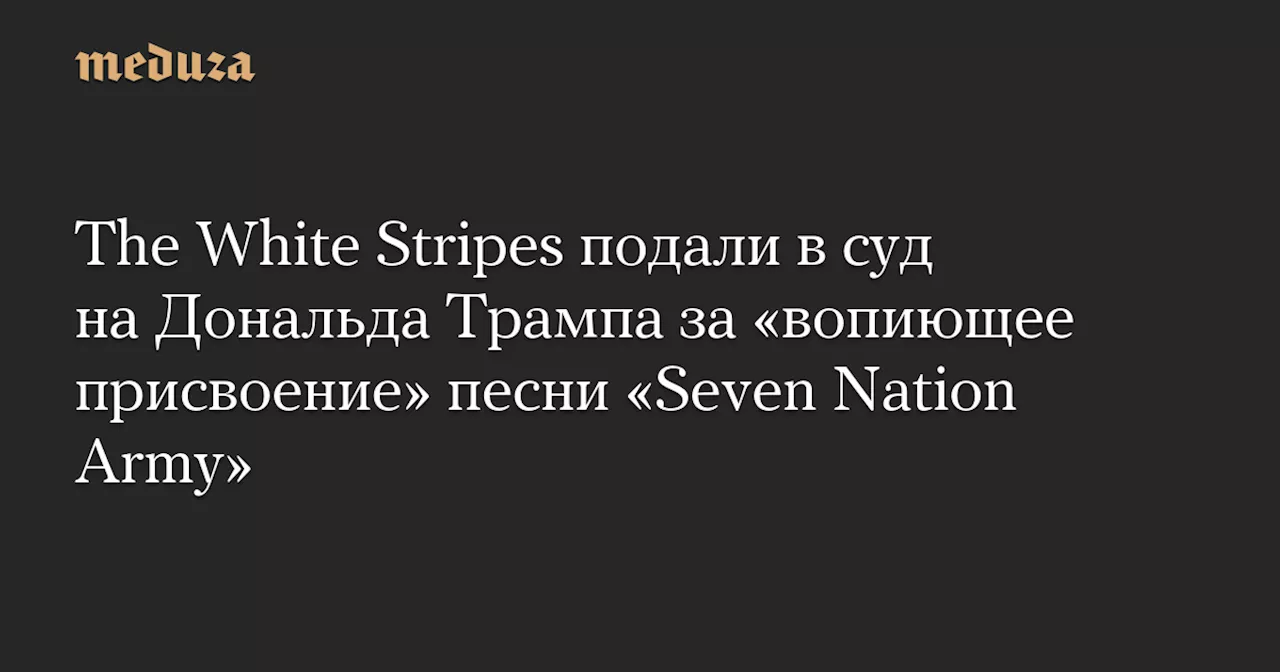 meduza

The White Stripes подали в суд на Дональда Трампа за «вопиющее присвоение» песни «Seven Nation Army»